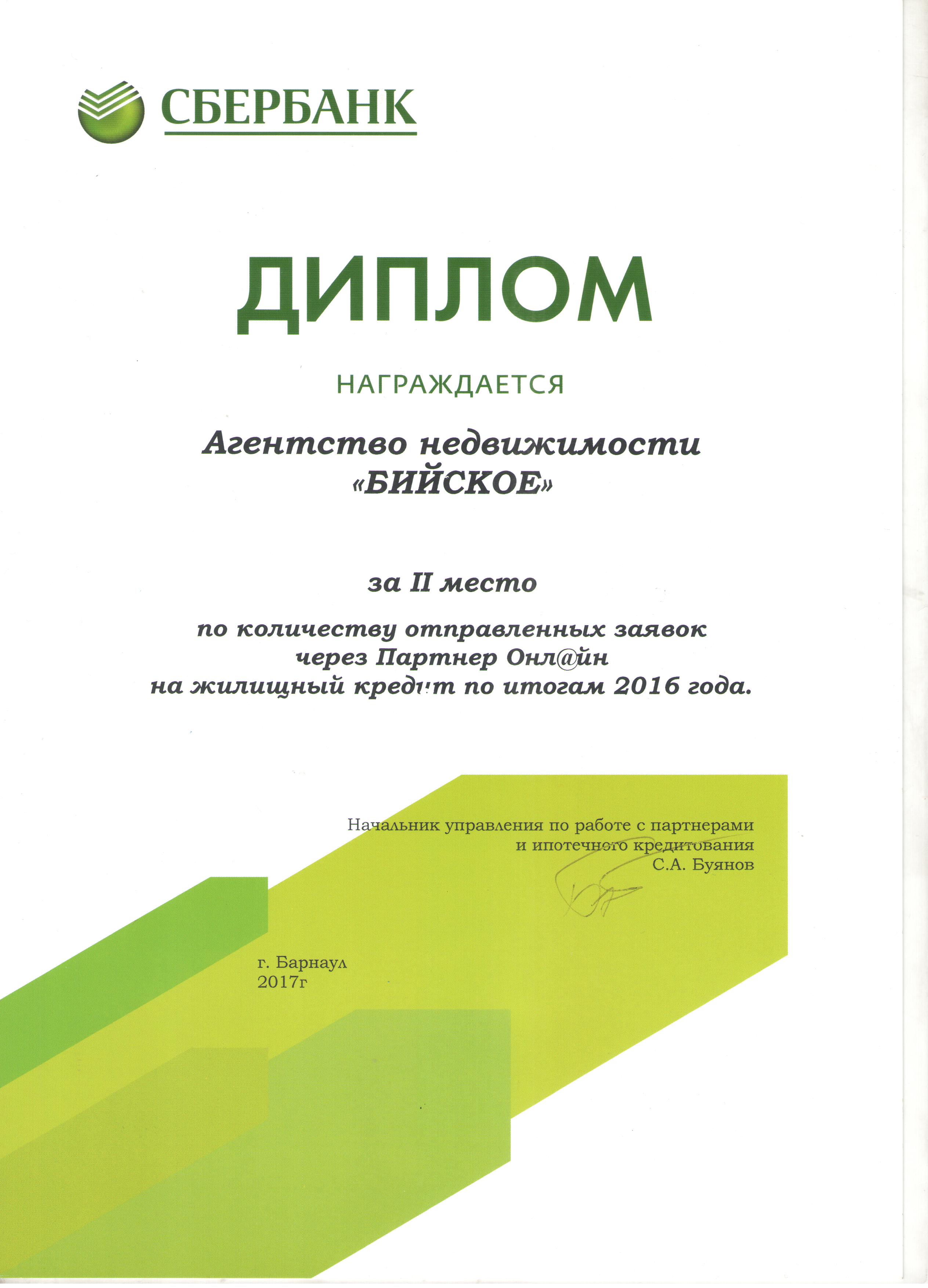 СБЕРБАНК

ДИПЛОМ

НАГРАЖДАЕТСЯ

Агентство недвижимости «БИЙСКОЕ»

за II место

по количеству отправленных заявок через Партнер Онл@йн на жилищный кредит по итогам 2016 года.

Начальник управления по работе с партнерами и ипотечного кредитования
С.А. Буянов

г. Барнаул
2017г